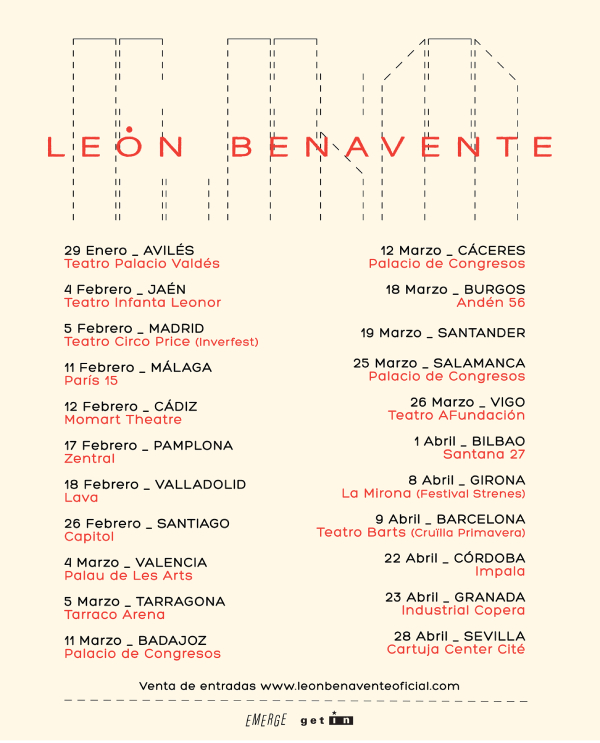 LEÓN BENAVENTE

29 Enero _ AVILÉS
Teatro Palacio Valdés

4 Febrero _ JAÉN
Teatro Infanta Leonor

5 Febrero _ MADRID
Teatro Circo Price (Inverfest)

11 Febrero _ MÁLAGA
París 15

12 Febrero _ CÁDIZ
Momart Theatre

17 Febrero _ PAMPLONA
Zentral

18 Febrero _ VALLADOLID
Lava

26 Febrero _ SANTIAGO
Capitol

4 Marzo _ VALENCIA
Palau de Les Arts

5 Marzo _ TARRAGONA
Tarraco Arena

11 Marzo _ BADAJOZ
Palacio de Congresos

12 Marzo _ CÁCERES
Palacio de Congresos

18 Marzo _ BURGOS
Andén 56

19 Marzo _ SANTANDER

25 Marzo _ SALAMANCA
Palacio de Congresos

26 Marzo _ VIGO
Teatro AFundación

1 Abril _ BILBAO
Santana 27

8 Abril _ GIRONA
La Mirona (Festival Strenes)

9 Abril _ BARCELONA
Teatro Barts (Cruïlla Primavera)

22 Abril _ CÓRDOBA
Impala

23 Abril _ GRANADA
Industrial Copera

28 Abril _ SEVILLA
Cartuja Center Cité

Venta de entradas www.leonbenaventeoficial.com

EMERGE get in